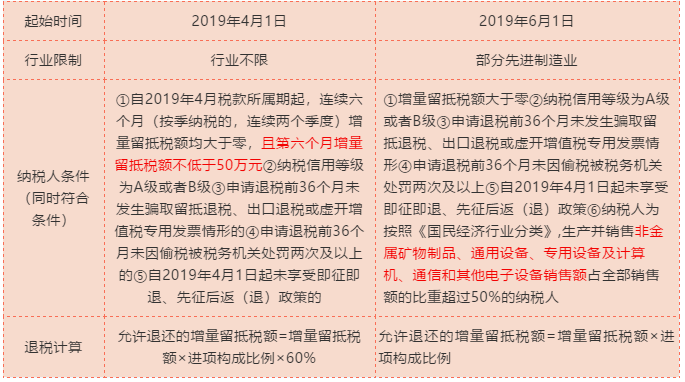 | 起始时间 | 2019年4月1日 | 2019年6月1日 |
|---|---|---|
| 行业限制 | 行业不限 | 部分先进制造业 |
| 纳税人条件（同时符合条件） | ①自2019年4月税款所属期起，连续六个月（按季纳税的，连续两个季度）增量留抵税额均大于零，且第六个月增量留抵税额不低于50万元②纳税信用等级为A级或者B级③申请退税前36个月未发生骗取留抵退税、出口退税或虚开增值税专用发票情形的④申请退税前36个月未因偷税被税务机关处罚两次及以上的⑤自2019年4月1日起未享受即征即退、先征后返（退）政策的 | ①增量留抵税额大于零②纳税信用等级为A级或者B级③申请退税前36个月未发生骗取留抵退税、出口退税或虚开增值税专用发票情形④申请退税前36个月未因偷税被税务机关处罚两次及以上⑤自2019年4月1日起未享受即征即退、先征后返（退）政策⑥纳税人为按照《国民经济行业分类》,生产并销售非金属矿物制品、通用设备、专用设备及计算机、通信和其他电子设备销售额占全部销售额的比重超过50%的纳税人 |
| 退税计算 | 允许退还的增量留抵税额=增量留抵税额×进项构成比例×60% | 允许退还的增量留抵税额=增量留抵税额×进项构成比例 |